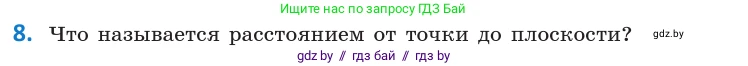 Ищите нас по запросу ГДЗ Бай

8. Что называется расстоянием от точки до плоскости? gdz.by

gdz by // гдз бай // гдз by